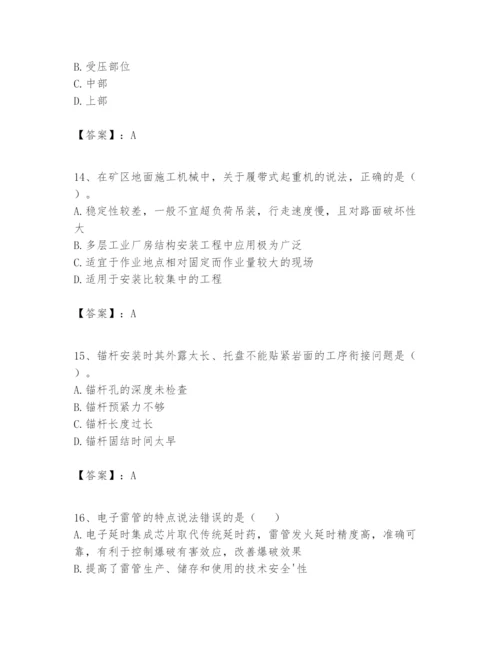 B. 受压部位
C. 中部
D. 上部

【答案】：A

14、在矿区地面施工机械中，关于履带式起重机的说法，正确的是（ ）。
A. 稳定性较差，一般不宜超负荷吊装，行走速度慢，且对路面破坏性大
B. 多层工业厂房结构安装工程中应用极为广泛
C. 适宜于作业地点相对固定而作业量较大的现场
D. 适用于安装比较集中的工程

【答案】：A

15、锚杆安装时其外露太长、托盘不能贴紧岩面的工序衔接问题是（ ）。
A. 锚杆孔的深度未检查
B. 锚杆预紧力不够
C. 锚杆长度过长
D. 锚杆固结时间太早

【答案】：A

16、电子雷管的特点说法错误的是（　　）
A. 电子延时集成芯片取代传统延时药，雷管发火延时精度高，准确可靠，有利于控制爆破有害效应，改善爆破效果
B. 提高了雷管生产、储存和使用的技术安全'性